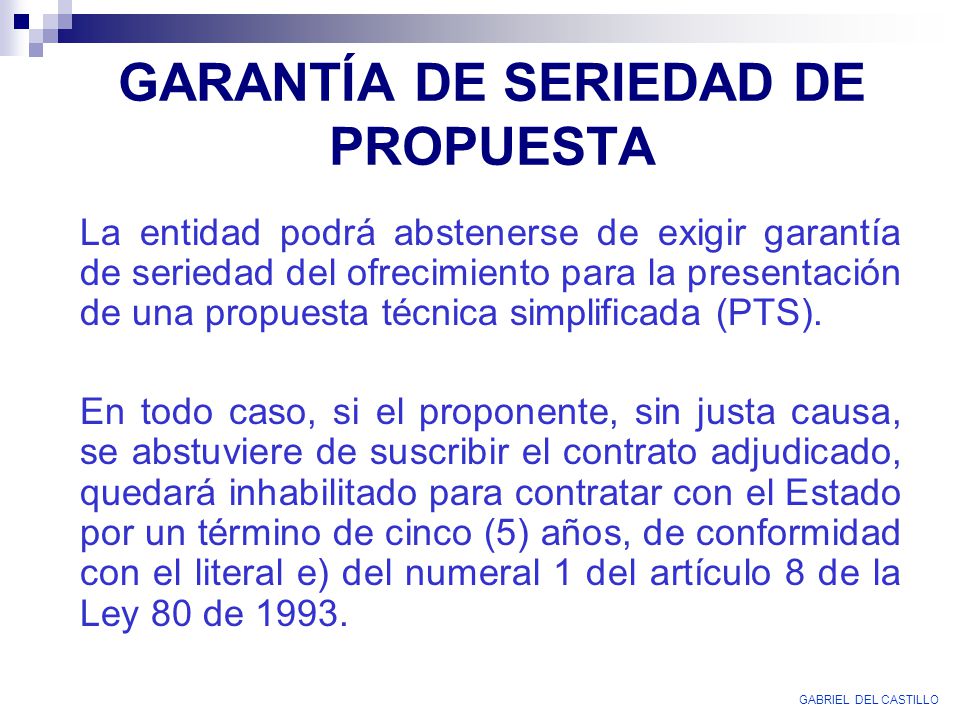 GARANTÍA DE SERIEDAD DE PROPUESTA

La entidad podrá abstenerse de exigir garantía de seriedad del ofrecimiento para la presentación de una propuesta técnica simplificada (PTS).

En todo caso, si el proponente, sin justa causa, se abstuviere de suscribir el contrato adjudicado, quedará inhabilitado para contratar con el Estado por un término de cinco (5) años, de conformidad con el literal e) del numeral 1 del artículo 8 de la Ley 80 de 1993.

GABRIEL DEL CASTILLO